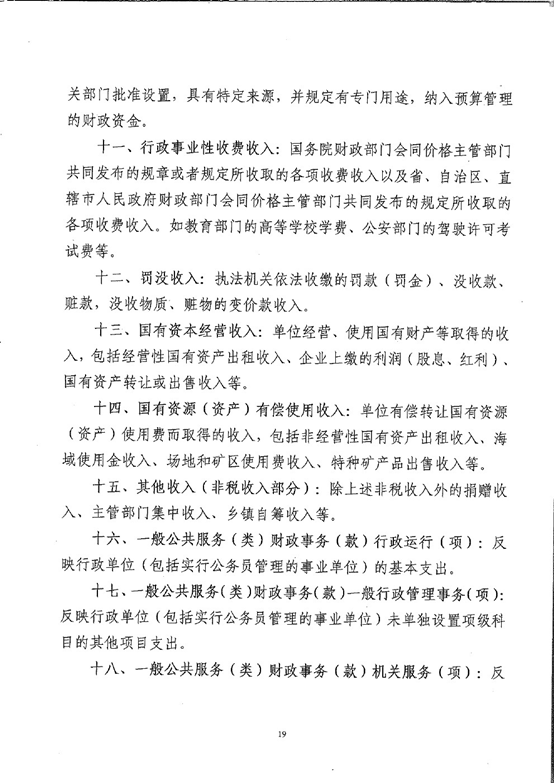 关部门批准设置，具有特定来源，并规定有专门用途，纳入预算管理的财政资金。

十一、行政事业性收费收入：国务院财政部门会同价格主管部门共同发布的规章或者规定所收取的各项收费收入以及省、自治区、直辖市人民政府财政部门会同价格主管部门共同发布的规定所收取的各项收费收入。如教育部门的高等学校学费、公安部门的驾驶许可考试费等。

十二、罚没收入：执法机关依法收缴的罚款（罚金）、没收款、赃款，没收物质、赃物的变价款收入。

十三、国有资本经营收入：单位经营、使用国有财产等取得的收入，包括经营性国有资产出租收入、企业上缴的利润（股息、红利）、国有资产转让或出售收入等。

十四、国有资源（资产）有偿使用收入：单位有偿转让国有资源（资产）使用费而取得的收入，包括非经营性国有资产出租收入、海域使用金收入、场地和矿区使用费收入、特种矿产品出售收入等。

十五、其他收入（非税收入部分）：除上述非税收入外的捐赠收入、主管部门集中收入、乡镇自筹收入等。

十六、一般公共服务（类）财政事务（款）行政运行（项）：反映行政单位（包括实行公务员管理的事业单位）的基本支出。

十七、一般公共服务（类）财政事务（款）一般行政管理事务（项）：反映行政单位（包括实行公务员管理的事业单位）未单独设置项级科目的其他项目支出。

十八、一般公共服务（类）财政事务（款）机关服务（项）：反

19